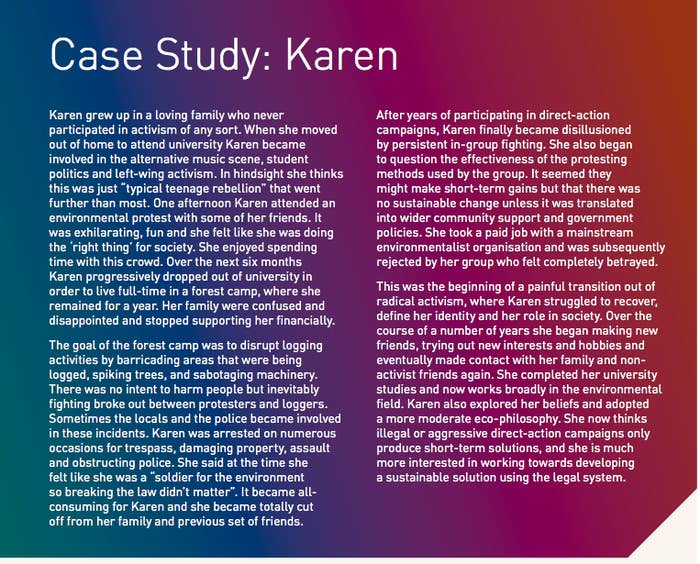 Case Study: Karen

Karen grew up in a loving family who never participated in activism of any sort. When she moved out of home to attend university Karen became involved in the alternative music scene, student politics and left-wing activism. In hindsight she thinks this was just "typical teenage rebellion" that went further than most. One afternoon Karen attended an environmental protest with some of her friends. It was exhilarating, fun and she felt like she was doing the 'right thing' for society. She enjoyed spending time with this crowd. Over the next six months Karen progressively dropped out of university in order to live full-time in a forest camp, where she remained for a year. Her family were confused and disappointed and stopped supporting her financially.

The goal of the forest camp was to disrupt logging activities by barricading areas that were being logged, spiking trees, and sabotaging machinery. There was no intent to harm people but inevitably fighting broke out between protesters and loggers. Sometimes the locals and the police became involved in these incidents. Karen was arrested on numerous occasions for trespass, damaging property, assault and obstructing police. She said at the time she felt like she was a "soldier for the environment so breaking the law didn't matter". It became all-consuming for Karen and she became totally cut off from her family and previous set of friends.

After years of participating in direct-action campaigns, Karen finally became disillusioned by persistent in-group fighting. She also began to question the effectiveness of the protesting methods used by the group. It seemed they might make short-term gains but that there was no sustainable change unless it was translated into wider community support and government policies. She took a paid job with a mainstream environmentalist organisation and was subsequently rejected by her group who felt completely betrayed.

This was the beginning of a painful transition out of radical activism, where Karen struggled to recover, define her identity and her role in society. Over the course of a number of years she began making new friends, trying out new interests and hobbies and eventually made contact with her family and non-activist friends again. She completed her university studies and now works broadly in the environmental field. Karen also explored her beliefs and adopted a more moderate eco-philosophy. She now thinks illegal or aggressive direct-action campaigns only produce short-term solutions, and she is much more interested in working towards developing a sustainable solution using the legal system.